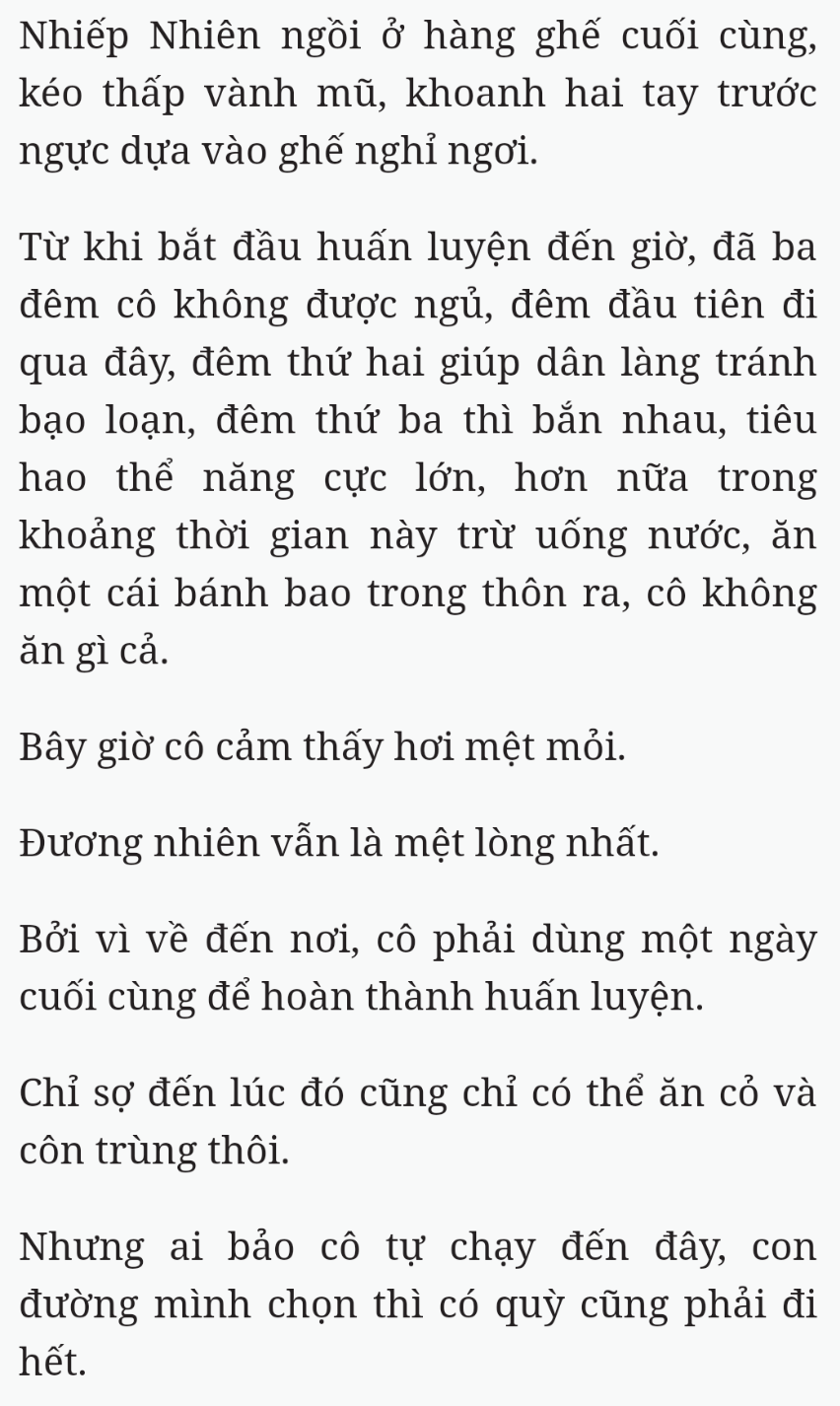 Nhiếp Nhiên ngồi ở hàng ghế cuối cùng, kéo thấp vành mũ, khoanh hai tay trước ngực dựa vào ghế nghỉ ngơi.

Từ khi bắt đầu huấn luyện đến giờ, đã ba đêm cô không được ngủ, đêm đầu tiên đi qua đây, đêm thứ hai giúp dân làng tránh bạo loạn, đêm thứ ba thì bắn nhau, tiêu hao thể năng cực lớn, hơn nữa trong khoảng thời gian này trừ uống nước, ăn một cái bánh bao trong thôn ra, cô không ăn gì cả.

Bây giờ cô cảm thấy hơi mệt mỏi.

Đương nhiên vẫn là mệt lòng nhất.

Bởi vì về đến nơi, cô phải dùng một ngày cuối cùng để hoàn thành huấn luyện.

Chỉ sợ đến lúc đó cũng chỉ có thể ăn cỏ và côn trùng thôi.

Nhưng ai bảo cô tự chạy đến đây, con đường mình chọn thì có quỳ cũng phải đi hết.